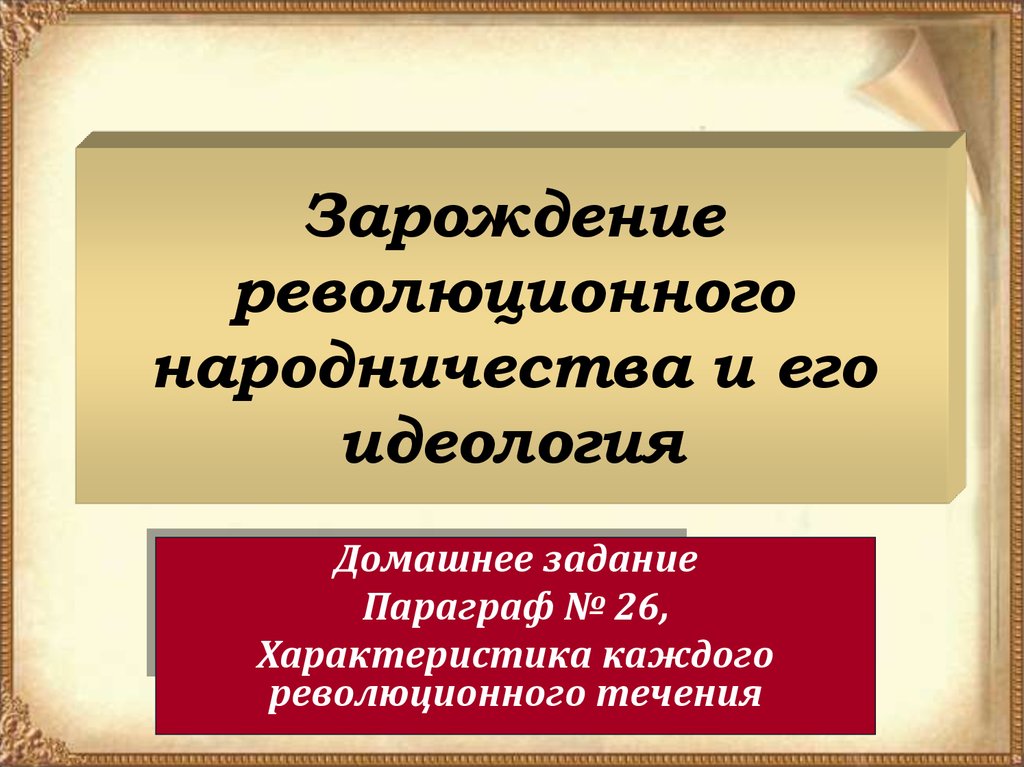 Зарождение революционного народничества и его идеология

Домашнее задание
Параграф № 26,
Характеристика каждого революционного течения